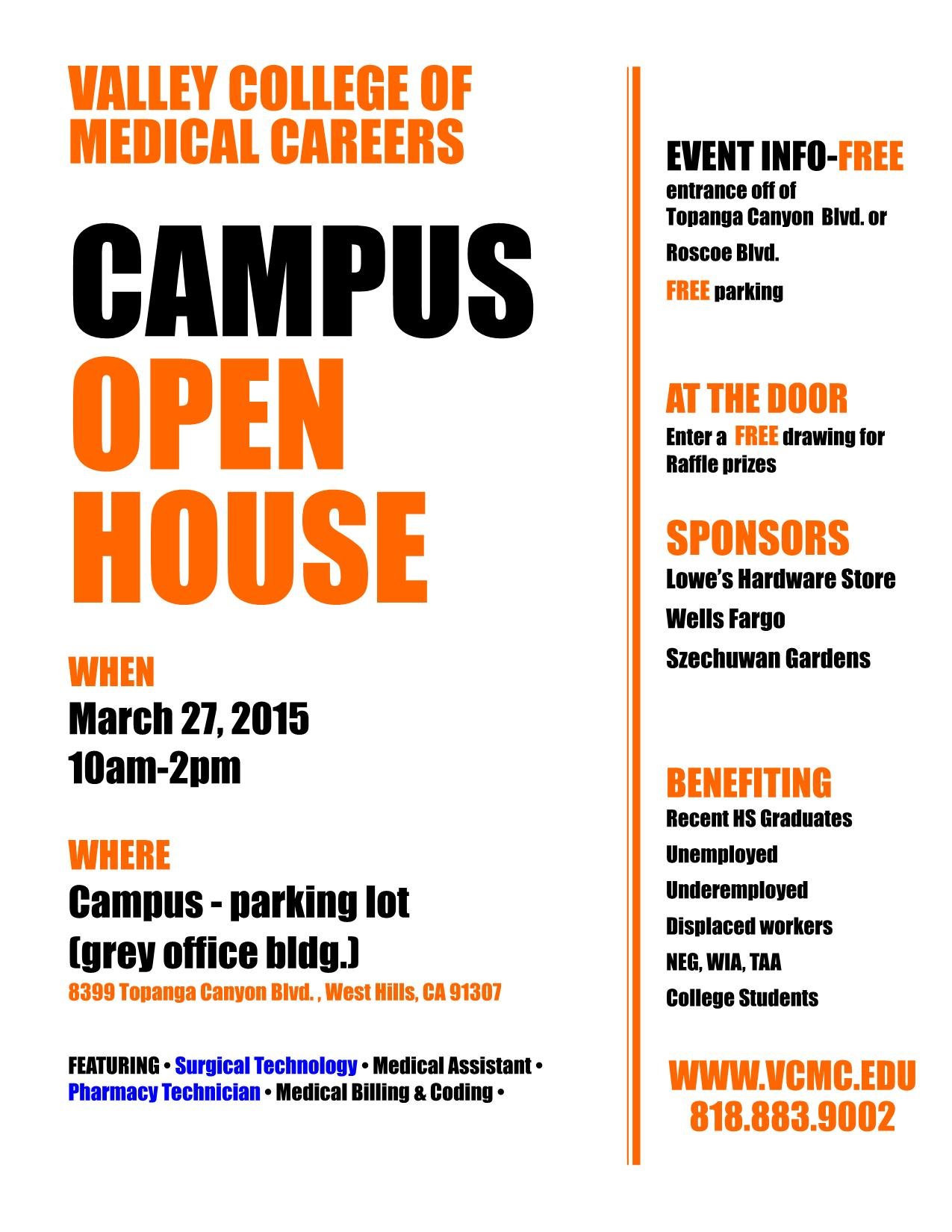 VALLEY COLLEGE OF MEDICAL CAREERS

CAMPUS OPEN HOUSE

WHEN
March 27, 2015
10am-2pm

WHERE
Campus - parking lot
(grey office bldg.)
8399 Topanga Canyon Blvd. , West Hills, CA 91307

FEATURING • Surgical Technology • Medical Assistant • Pharmacy Technician • Medical Billing & Coding •

EVENT INFO-FREE
entrance off of Topanga Canyon Blvd. or Roscoe Blvd.
FREE parking

AT THE DOOR
Enter a FREE drawing for Raffle prizes

SPONSORS
Lowe's Hardware Store
Wells Fargo
Szechuwan Gardens

BENEFITING
Recent HS Graduates
Unemployed
Underemployed
Displaced workers
NEG, WIA, TAA
College Students

WWW.VCMC.EDU
818.883.9002